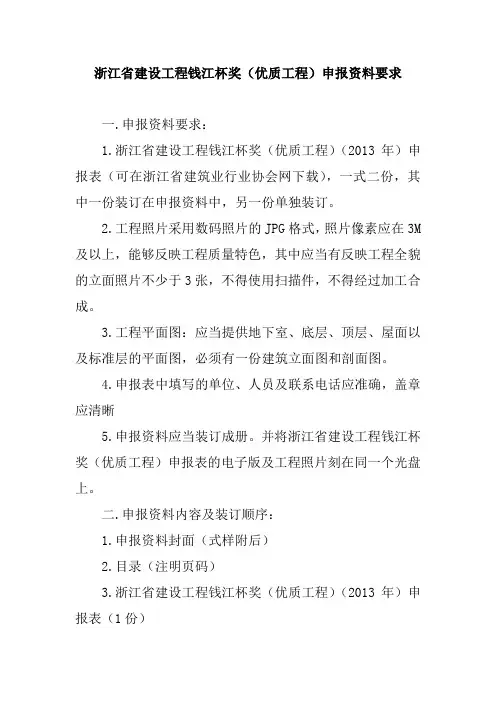 浙江省建设工程钱江杯奖（优质工程）申报资料要求

一.申报资料要求：

1.浙江省建设工程钱江杯奖（优质工程）（2013 年）申报表（可在浙江省建筑业行业协会网下载），一式二份，其中一份装订在申报资料中，另一份单独装订。

2.工程照片采用数码照片的 JPG 格式，照片像素应在 3M 及以上，能够反映工程质量特色，其中应当有反映工程全貌的立面照片不少于 3 张，不得使用扫描件，不得经过加工合成。

3.工程平面图：应当提供地下室、底层、顶层、屋面以及标准层的平面图，必须有一份建筑立面图和剖面图。

4.申报表中填写的单位、人员及联系电话应准确，盖章应清晰

5.申报资料应当装订成册。并将浙江省建设工程钱江杯奖（优质工程）申报表的电子版及工程照片刻在同一个光盘上。

二.申报资料内容及装订顺序：

1.申报资料封面（式样附后）

2.目录（注明页码）

3.浙江省建设工程钱江杯奖（优质工程）（2013 年）申报表（1 份）